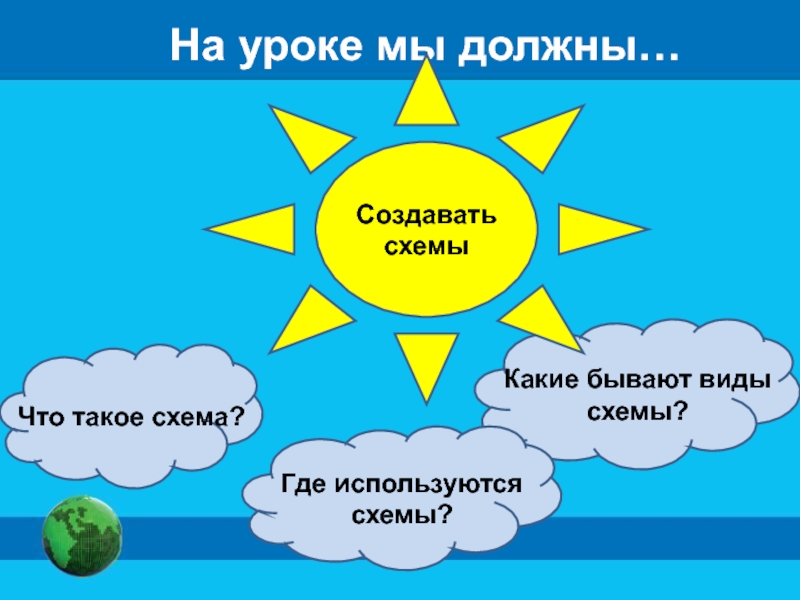 На уроке мы должны…

Создавать схемы

Что такое схема?

Какие бывают виды схемы?

Где используются схемы?